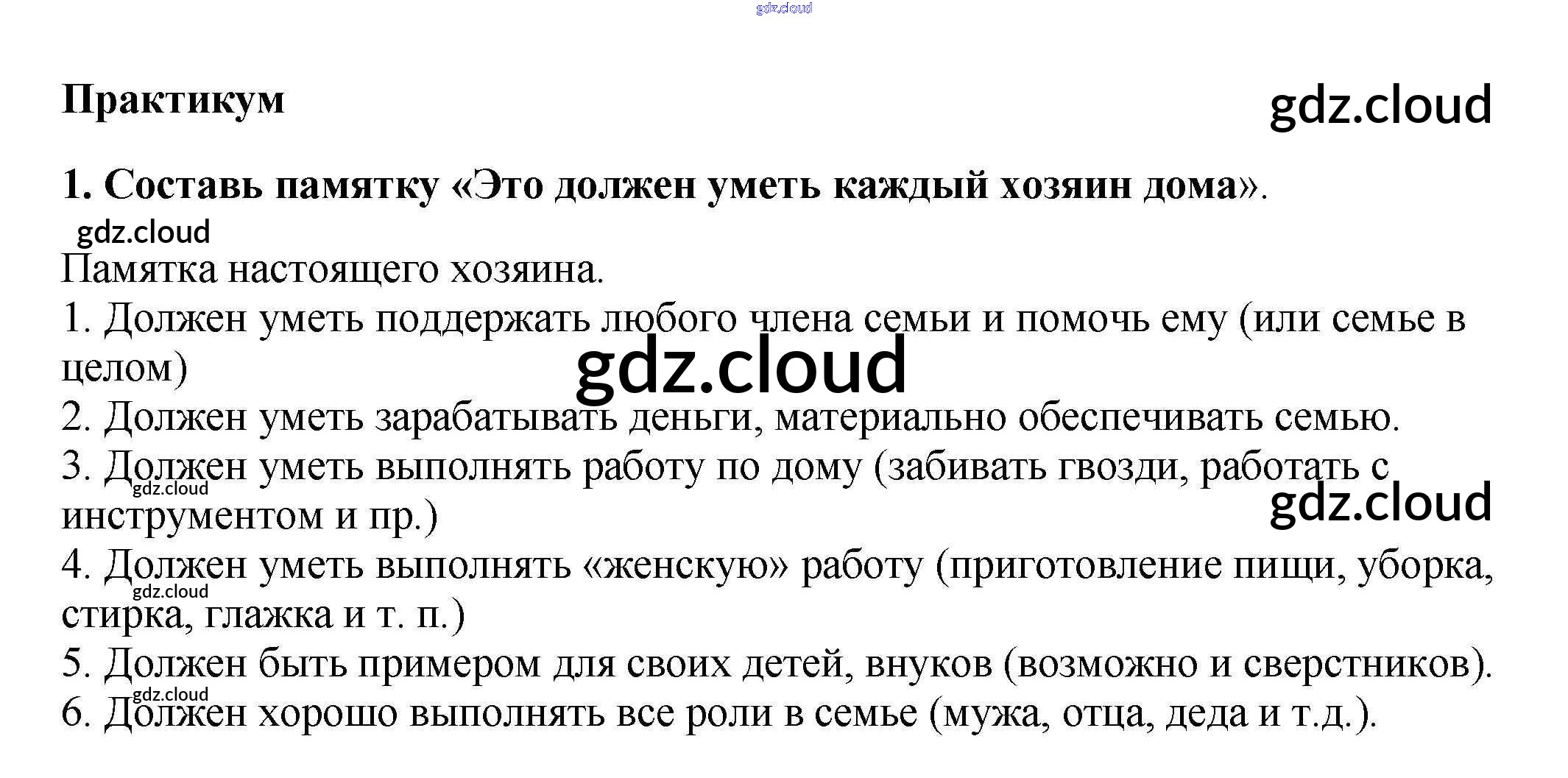 gdz.cloud

Практикум

gdz.cloud

1. Составь памятку «Это должен уметь каждый хозяин дома».

gdz.cloud

Памятка настоящего хозяина.

1. Должен уметь поддержать любого члена семьи и помочь ему (или семье в целом)

gdz.cloud

2. Должен уметь зарабатывать деньги, материально обеспечивать семью.

3. Должен уметь выполнять работу по дому (забивать гвозди, работать с инструментом и пр.)

gdz.cloud

gdz.cloud

4. Должен уметь выполнять «женскую» работу (приготовление пищи, уборка, стирка, глажка и т. п.)

gdz.cloud

5. Должен быть примером для своих детей, внуков (возможно и сверстников).

gdz.cloud

6. Должен хорошо выполнять все роли в семье (мужа, отца, деда и т.д.).